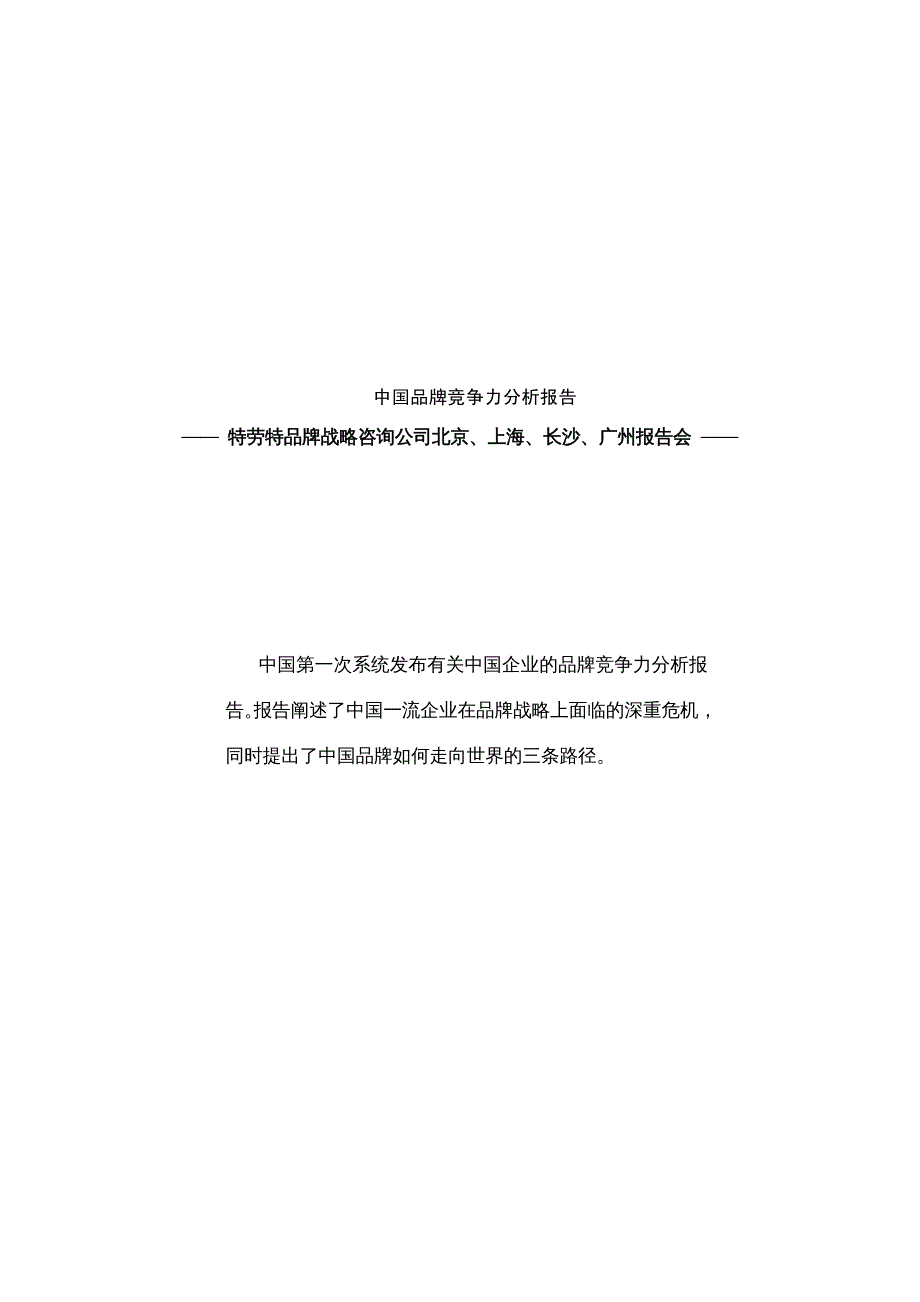 中国品牌竞争力分析报告

—— 特劳特品牌战略咨询公司北京、上海、长沙、广州报告会 ——

中国第一次系统发布有关中国企业的品牌竞争力分析报告。报告阐述了中国一流企业在品牌战略上面临的深重危机，同时提出了中国品牌如何走向世界的三条路径。